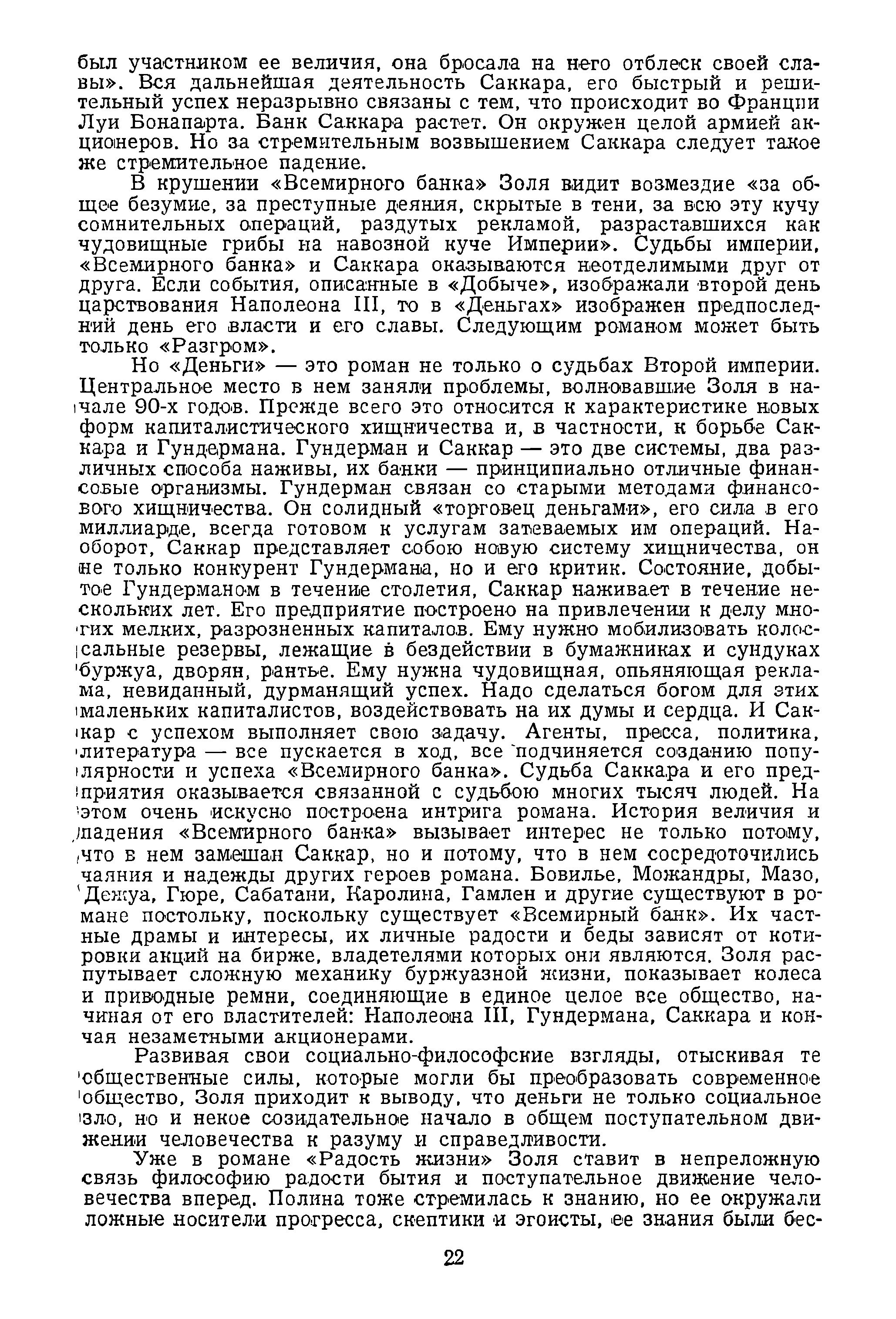 был участником ее величия, она бросала на него отблеск своей славы». Вся дальнейшая деятельность Саккара, его быстрый и решительный успех неразрывно связаны с тем, что происходит во Франции Луи Бонапарта. Банк Саккара растет. Он окружен целой армией акционеров. Но за стремительным возвышением Саккара следует такое же стремительное падение.

В крушении «Всемирного банка» Золя видит возмездие «за общее безумие, за преступные деяния, скрытые в тени, за всю эту кучу сомнительных операций, раздутых рекламой, разраставшихся как чудовищные грибы на навозной куче Империи». Судьбы империи, «Всемирного банка» и Саккара оказываются неотделимыми друг от друга. Если события, описанные в «Добыче», изображали второй день царствования Наполеона III, то в «Деньгах» изображен предпоследний день его власти и его славы. Следующим романом может быть только «Разгром».

Но «Деньги» — это роман не только о судьбах Второй империи. Центральное место в нем заняли проблемы, волновавшие Золя в начале 90-х годов. Прежде всего это относится к характеристике новых форм капиталистического хищничества и, в частности, к борьбе Саккара и Гундермана. Гундерман и Саккар — это две системы, два различных способа наживы, их банки — принципиально отличные финансовые организмы. Гундерман связан со старыми методами финансового хищничества. Он солидный «торговец деньгами», его сила в его миллиарде, всегда готовом к услугам затеваемых им операций. Наоборот, Саккар представляет собою новую систему хищничества, он не только конкурент Гундермана, но и его критик. Состояние, добытое Гундерманом в течение столетия, Саккар наживает в течение нескольких лет. Его предприятие построено на привлечении к делу многих мелких, разрозненных капиталов. Ему нужно мобилизовать колоссальные резервы, лежащие в бездействии в бумажниках и сундуках буржуа, дворян, рантье. Ему нужна чудовищная, опьяняющая реклама, невиданный, дурманящий успех. Надо сделаться богом для этих маленьких капиталистов, воздействовать на их думы и сердца. И Саккар с успехом выполняет свою задачу. Агенты, пресса, политика, литература — все пускается в ход, все подчиняется созданию популярности и успеха «Всемирного банка». Судьба Саккара и его предприятия оказывается связанной с судьбою многих тысяч людей. На этом очень искусно построена интрига романа. История величия и падения «Всемирного банка» вызывает интерес не только потому, что в нем замешан Саккар, но и потому, что в нем сосредоточились чаяния и надежды других героев романа. Бовилье, Можандры, Мазо, Дежуа, Гюре, Сабатани, Каролина, Гамлен и другие существуют в романе постольку, поскольку существует «Всемирный банк». Их частные драмы и интересы, их личные радости и беды зависят от котировки акций на бирже, владетелями которых они являются. Золя распутывает сложную механику буржуазной жизни, показывает колеса и приводные ремни, соединяющие в единое целое все общество, начиная от его властителей: Наполеона III, Гундермана, Саккара и кончая незаметными акционерами.

Развивая свои социально-философские взгляды, отыскивая те общественные силы, которые могли бы преобразовать современное общество, Золя приходит к выводу, что деньги не только социальное зло, но и некое созидательное начало в общем поступательном движении человечества к разуму и справедливости.

Уже в романе «Радость жизни» Золя ставит в непреложную связь философию радости бытия и поступательное движение человечества вперед. Полина тоже стремилась к знанию, но ее окружали ложные носители прогресса, скептики и эгоисты, ее знания были бес-

22